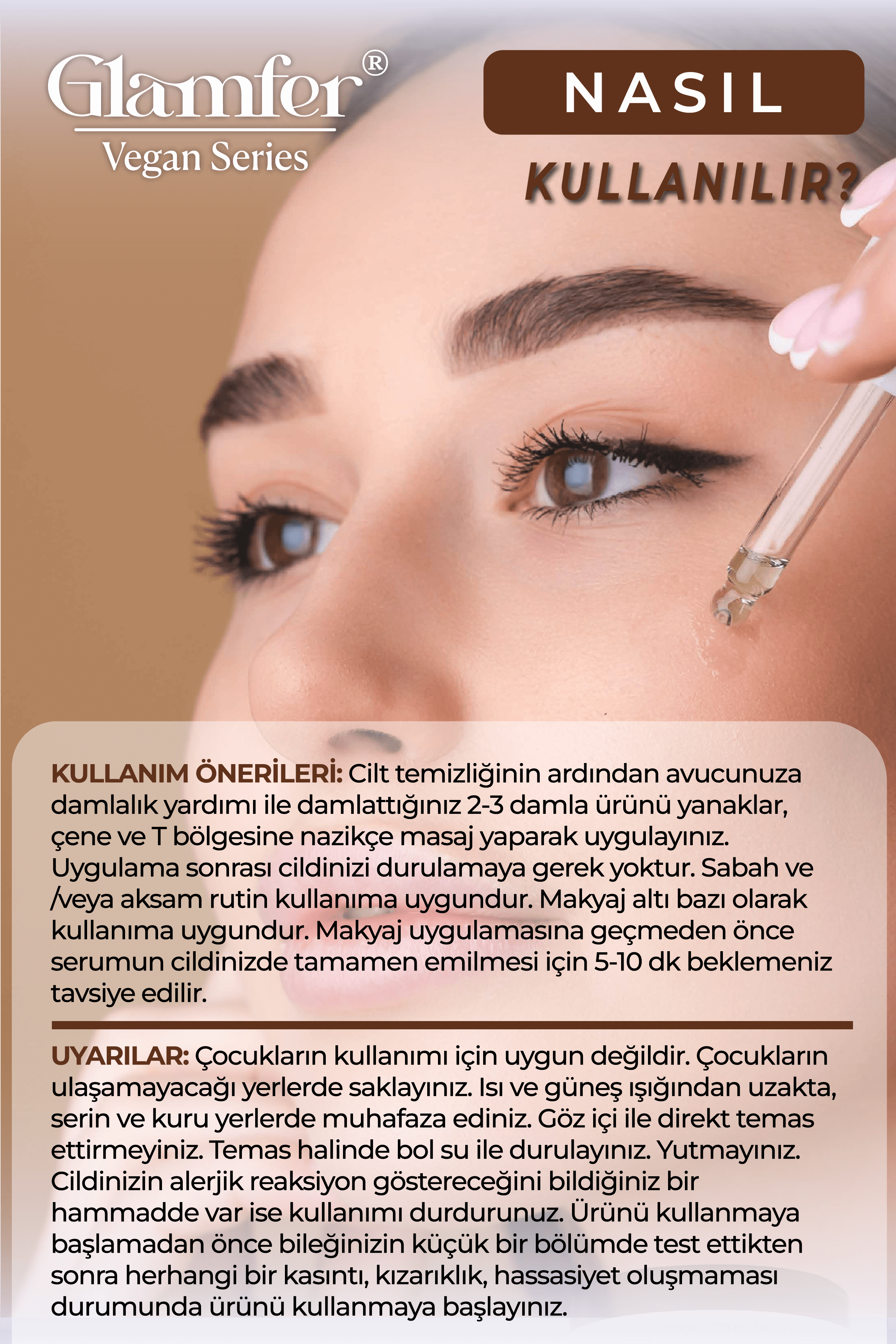 Glamfer®
Vegan Series

NASIL

KULLANILIR?

KULLANIM ÖNERİLERİ: Cilt temizliğinin ardından avucunuza damlalık yardımı ile damlattığınız 2-3 damla ürünü yanaklar, çene ve T bölgesine nazikçe masaj yaparak uygulayınız. Uygulama sonrası cildinizi durulamaya gerek yoktur. Sabah ve /veya aksam rutin kullanıma uygundur. Makyaj altı bazı olarak kullanıma uygundur. Makyaj uygulamasına geçmeden önce serumun cildinizde tamamen emilmesi için 5-10 dk beklemeniz tavsiye edilir.

UYARILAR: Çocukların kullanımı için uygun değildir. Çocukların ulaşamayacağı yerlerde saklayınız. Isı ve güneş ışığından uzakta, serin ve kuru yerlerde muhafaza ediniz. Göz içi ile direkt temas ettirmeyiniz. Temas halinde bol su ile durulayınız. Yutmayınız. Cildinizin alerjik reaksiyon göstereceğini bildiğiniz bir hammadde var ise kullanımı durdurunuz. Ürünü kullanmaya başlamadan önce bileğinizin küçük bir bölümde test ettikten sonra herhangi bir kasıntı, kızarıklık, hassasiyet oluşmaması durumunda ürünü kullanmaya başlayınız.